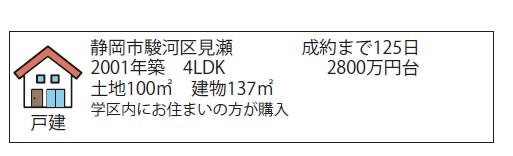 戸建

静岡市駿河区見瀬　成約まで125日
2001年築　4LDK　2800万円台
土地100㎡　建物137㎡
学区内にお住まいの方が購入